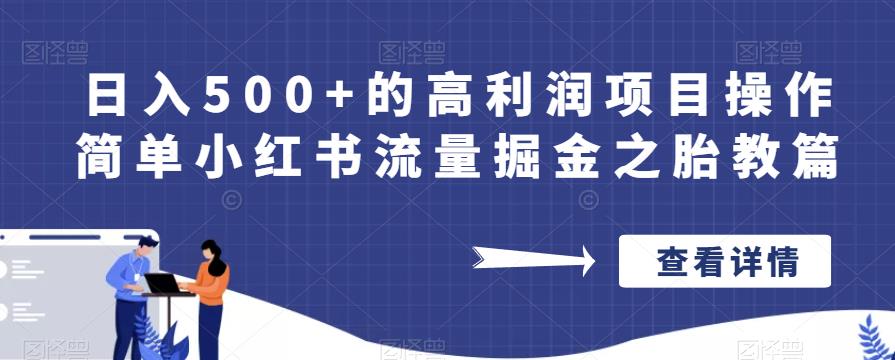 日入500+的高利润项目操作简单小红书流量掘金之胎教篇

查看详情